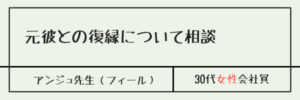 元彼との復縁について相談

| アンジュ先生（フィール） | 30代女性会社員 |
|---|---|